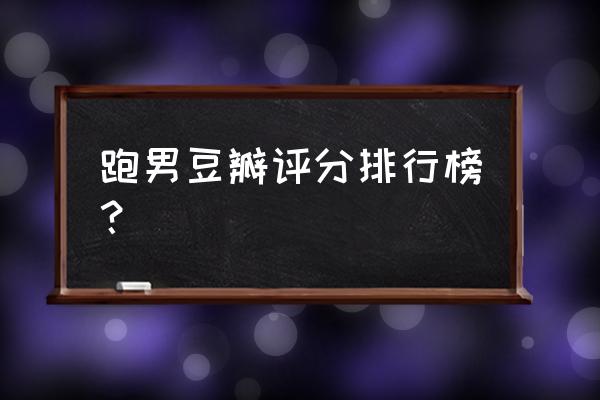 跑男豆瓣评分排行榜？